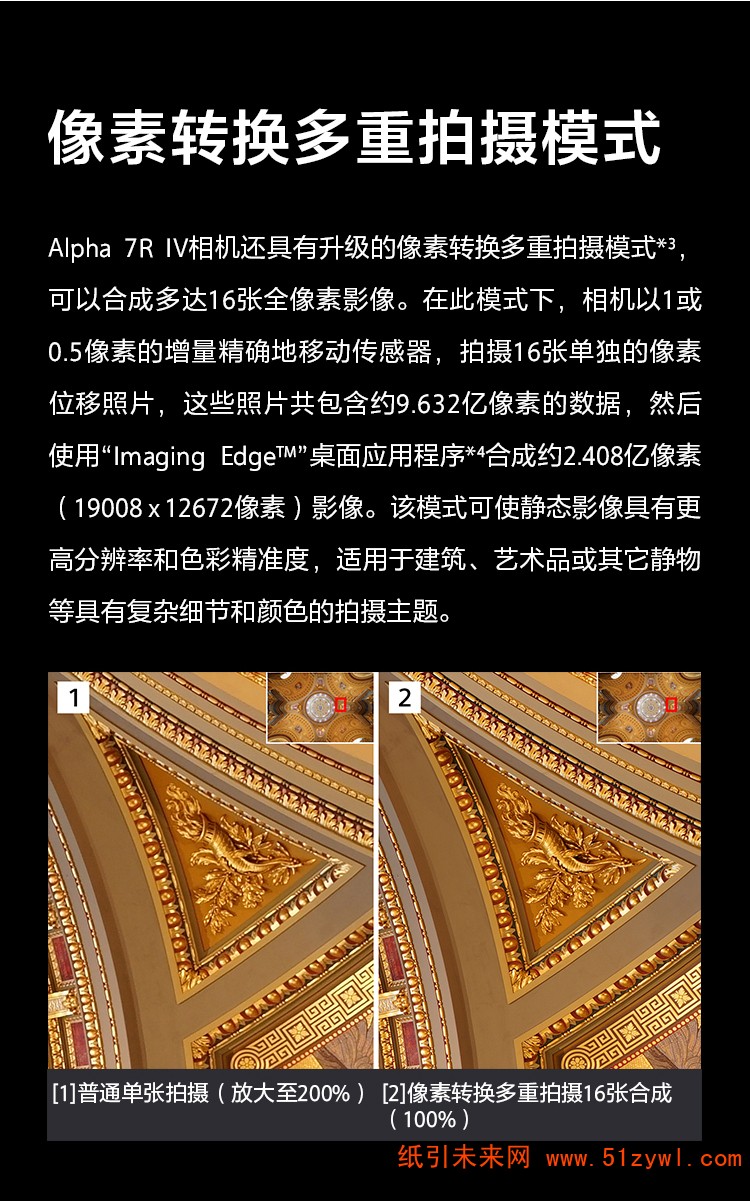 像素转换多重拍摄模式

Alpha 7R IV相机还具有升级的像素转换多重拍摄模式*³，可以合成多达16张全像素影像。在此模式下，相机以1或0.5像素的增量精确地移动传感器，拍摄16张单独的像素位移照片，这些照片共包含约9.632亿像素的数据，然后使用“Imaging Edge™”桌面应用程序*⁴合成约2.408亿像素（19008 x 12672像素）影像。该模式可使静态影像具有更高分辨率和色彩精准度，适用于建筑、艺术品或其它静物等具有复杂细节和颜色的拍摄主题。

1

2

[1]普通单张拍摄（放大至200%）

[2]像素转换多重拍摄16张合成（100%）

纸引未来网 www.51zywl.com